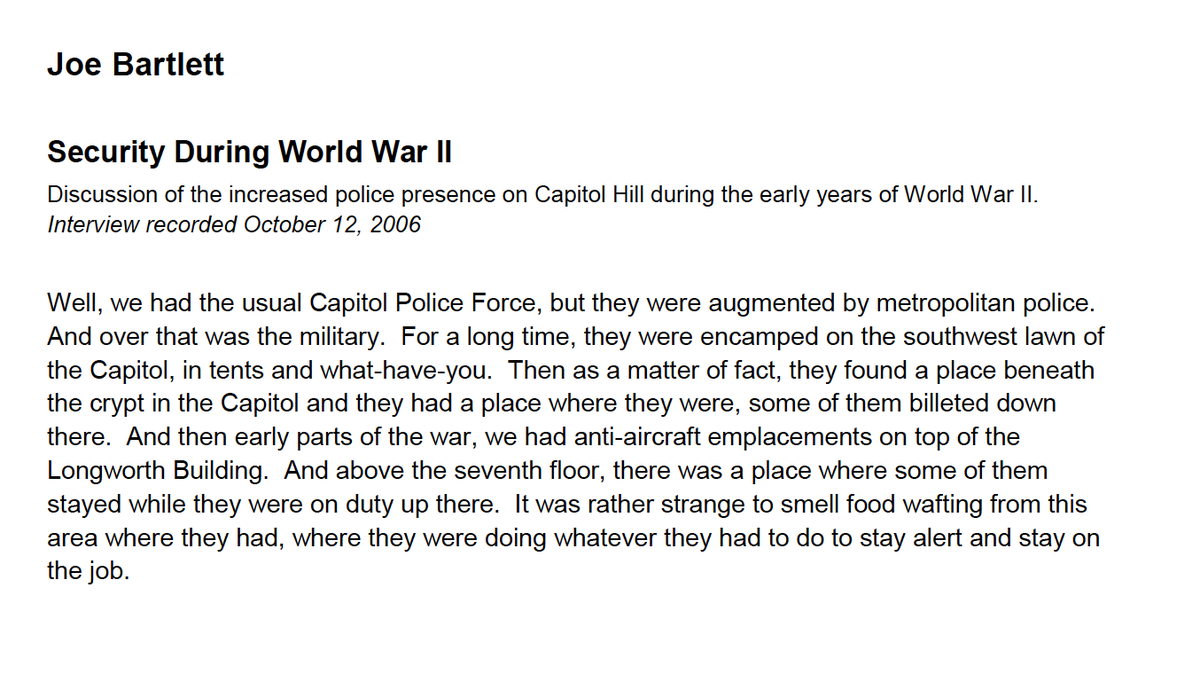 Joe Bartlett

Security During World War II

Discussion of the increased police presence on Capitol Hill during the early years of World War II.
Interview recorded October 12, 2006

Well, we had the usual Capitol Police Force, but they were augmented by metropolitan police. And over that was the military. For a long time, they were encamped on the southwest lawn of the Capitol, in tents and what-have-you. Then as a matter of fact, they found a place beneath the crypt in the Capitol and they had a place where they were, some of them billeted down there. And then early parts of the war, we had anti-aircraft emplacements on top of the Longworth Building. And above the seventh floor, there was a place where some of them stayed while they were on duty up there. It was rather strange to smell food wafting from this area where they had, where they were doing whatever they had to do to stay alert and stay on the job.